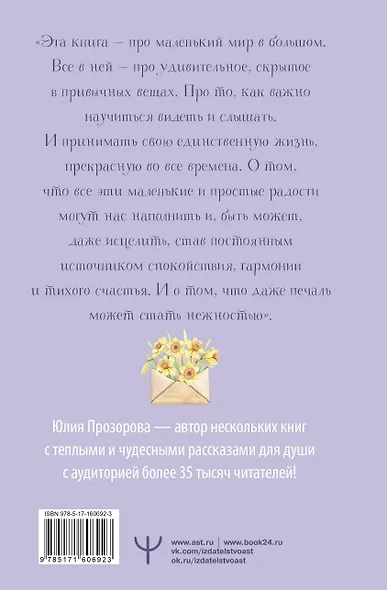 «Эта книга – про маленький мир в большом. Все в ней – про удивительное, скрытое в привычных вещах. Про то, как важно научиться видеть и слышать. И принимать свою единственную жизнь, прекрасную во все времена. О том, что все эти маленькие и простые радости могут нас наполнить и, быть может, даже исцелить, став постоянным источником спокойствия, гармонии и тихого счастья. И о том, что даже печаль может стать нежностью».

Юлия Прозорова — автор нескольких книг с теплыми и чудесными рассказами для души с аудиторией более 35 тысяч читателей!

ISBN 978-5-17-160692-3

9 785171 606923

www.ast.ru | www.book24.ru
vk.com/izdatelstvoast
ok.ru/izdatelstvoast